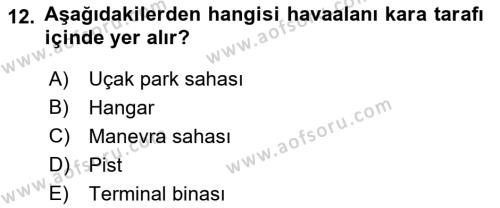 12. Aşağıdakilerden hangisi havaalanı kara tarafı içinde yer alır?

A) Uçak park sahası
B) Hangar
C) Manevra sahası
D) Pist
E) Terminal binası

www.aofsoru.com
www.aofsoru.com
www.aofsoru.com
www.aofsoru.com